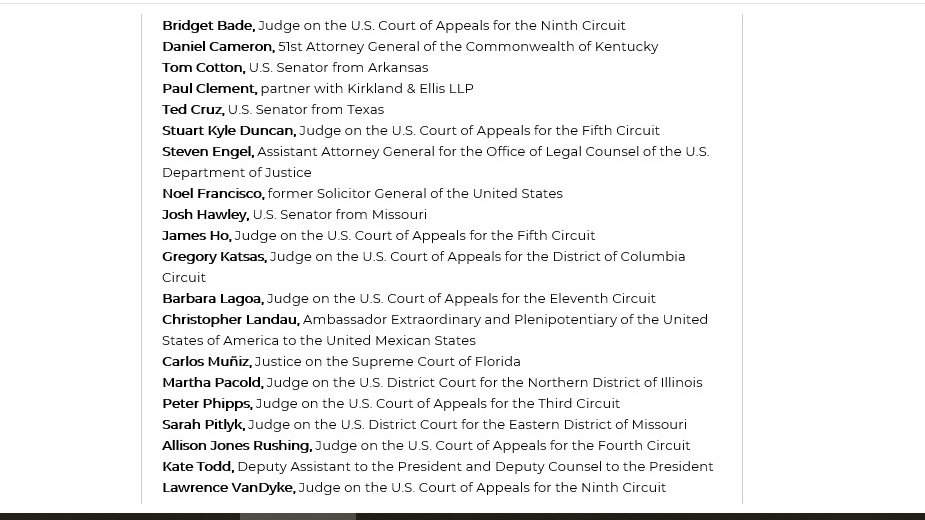 Bridget Bade, Judge on the U.S. Court of Appeals for the Ninth Circuit
Daniel Cameron, 51st Attorney General of the Commonwealth of Kentucky
Tom Cotton, U.S. Senator from Arkansas
Paul Clement, partner with Kirkland & Ellis LLP
Ted Cruz, U.S. Senator from Texas
Stuart Kyle Duncan, Judge on the U.S. Court of Appeals for the Fifth Circuit
Steven Engel, Assistant Attorney General for the Office of Legal Counsel of the U.S. Department of Justice
Noel Francisco, former Solicitor General of the United States
Josh Hawley, U.S. Senator from Missouri
James Ho, Judge on the U.S. Court of Appeals for the Fifth Circuit
Gregory Katsas, Judge on the U.S. Court of Appeals for the District of Columbia Circuit
Barbara Lagoa, Judge on the U.S. Court of Appeals for the Eleventh Circuit
Christopher Landau, Ambassador Extraordinary and Plenipotentiary of the United States of America to the United Mexican States
Carlos Muñiz, Justice on the Supreme Court of Florida
Martha Pacold, Judge on the U.S. District Court for the Northern District of Illinois
Peter Phipps, Judge on the U.S. Court of Appeals for the Third Circuit
Sarah Pitlyk, Judge on the U.S. District Court for the Eastern District of Missouri
Allison Jones Rushing, Judge on the U.S. Court of Appeals for the Fourth Circuit
Kate Todd, Deputy Assistant to the President and Deputy Counsel to the President
Lawrence VanDyke, Judge on the U.S. Court of Appeals for the Ninth Circuit